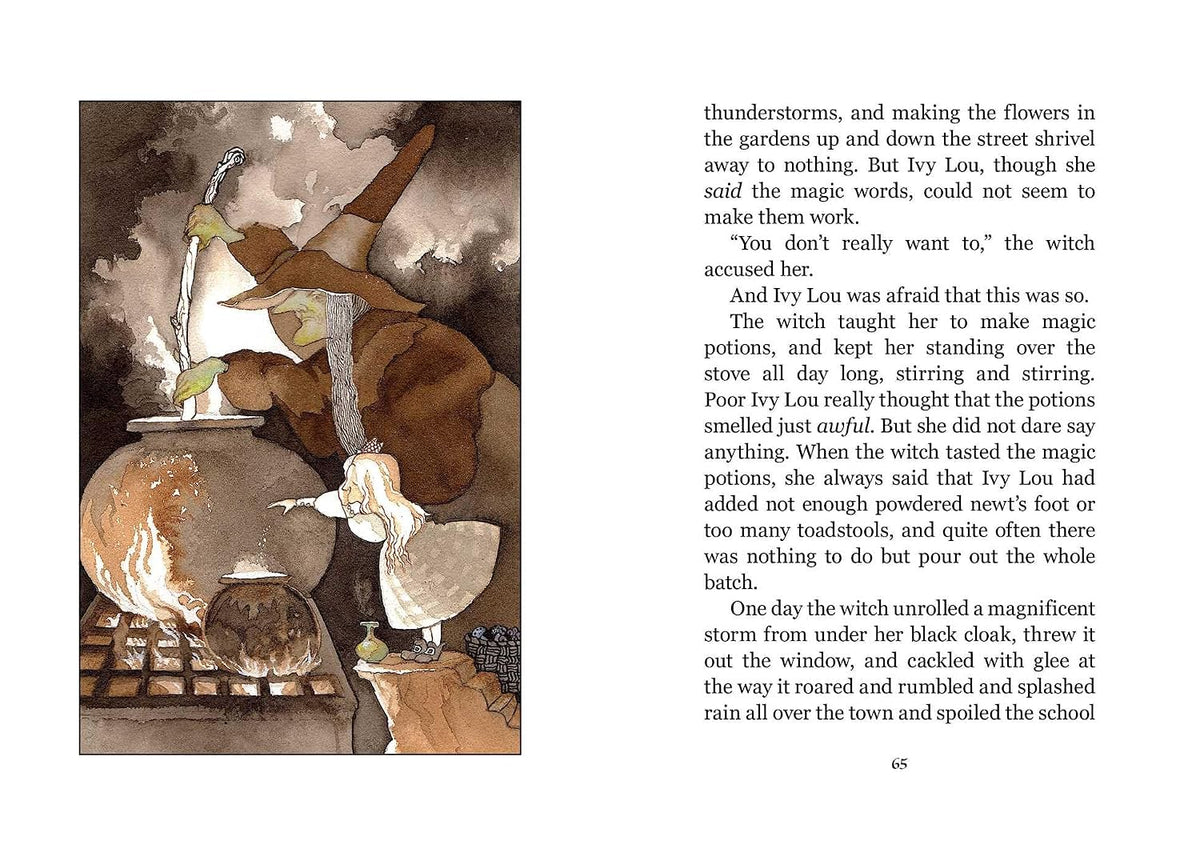 thunderstorms, and making the flowers in the gardens up and down the street shrivel away to nothing. But Ivy Lou, though she said the magic words, could not seem to make them work.

"You don't really want to," the witch accused her.

And Ivy Lou was afraid that this was so.

The witch taught her to make magic potions, and kept her standing over the stove all day long, stirring and stirring. Poor Ivy Lou really thought that the potions smelled just awful. But she did not dare say anything. When the witch tasted the magic potions, she always said that Ivy Lou had added not enough powdered newt's foot or too many toadstools, and quite often there was nothing to do but pour out the whole batch.

One day the witch unrolled a magnificent storm from under her black cloak, threw it out the window, and cackled with glee at the way it roared and rumbled and splashed rain all over the town and spoiled the school

65